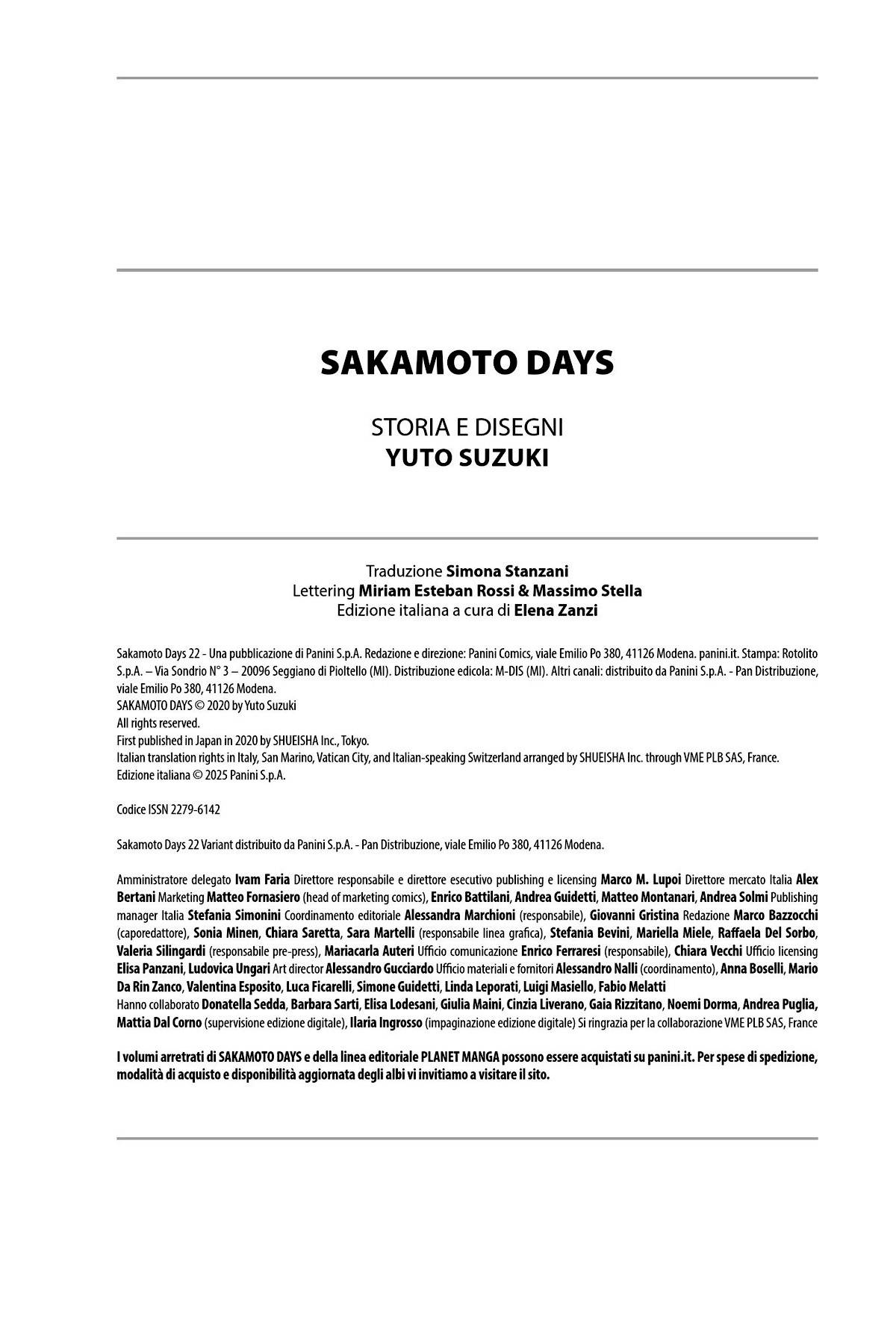 SAKAMOTO DAYS

STORIA E DISEGNI
YUTO SUZUKI

Traduzione Simona Stanzani
Lettering Miriam Esteban Rossi & Massimo Stella
Edizione italiana a cura di Elena Zanzi

Sakamoto Days 22 - Una pubblicazione di Panini S.p.A. Redazione e direzione: Panini Comics, viale Emilio Po 380, 41126 Modena. panini.it. Stampa: Rotolito S.p.A. – Via Sondrio N° 3 – 20096 Seggiano di Pioltello (MI). Distribuzione edicola: M-DIS (MI). Altri canali: distribuito da Panini S.p.A. - Pan Distribuzione, viale Emilio Po 380, 41126 Modena.
SAKAMOTO DAYS © 2020 by Yuto Suzuki
All rights reserved.
First published in Japan in 2020 by SHUEISHA Inc., Tokyo.
Italian translation rights in Italy, San Marino, Vatican City, and Italian-speaking Switzerland arranged by SHUEISHA Inc. through VME PLB SAS, France.
Edizione italiana © 2025 Panini S.p.A.

Codice ISSN 2279-6142

Sakamoto Days 22 Variant distribuito da Panini S.p.A. - Pan Distribuzione, viale Emilio Po 380, 41126 Modena.

Amministratore delegato Ivam Faria Direttore responsabile e direttore esecutivo publishing e licensing Marco M. Lupoi Direttore mercato Italia Alex Bertani Marketing Matteo Fornasiero (head of marketing comics), Enrico Battilani, Andrea Guidetti, Matteo Montanari, Andrea Solmi Publishing manager Italia Stefania Simonini Coordinamento editoriale Alessandra Marchioni (responsabile), Giovanni Gristina Redazione Marco Bazzocchi (caporedattore), Sonia Minen, Chiara Saretta, Sara Martelli (responsabile linea grafica), Stefania Bevini, Mariella Miele, Raffaela Del Sorbo, Valeria Silingardi (responsabile pre-press), Mariacarla Auteri Ufficio comunicazione Enrico Ferraresi (responsabile), Chiara Vecchi Ufficio licensing Elisa Panzani, Ludovica Ungari Art director Alessandro Gucciardo Ufficio materiali e fornitori Alessandro Nalli (coordinamento), Anna Boselli, Mario Da Rin Zanco, Valentina Esposito, Luca Ficarelli, Simone Guidetti, Linda Leporati, Luigi Masiello, Fabio Melatti
Hanno collaborato Donatella Sedda, Barbara Sarti, Elisa Lodesani, Giulia Maini, Cinzia Liverano, Gaia Rizzitano, Noemi Dorma, Andrea Puglia, Mattia Dal Corno (supervisione edizione digitale), Ilaria Ingrosso (impaginazione edizione digitale) Si ringrazia per la collaborazione VME PLB SAS, France

I volumi arretrati di SAKAMOTO DAYS e della linea editoriale PLANET MANGA possono essere acquistati su panini.it. Per spese di spedizione, modalità di acquisto e disponibilità aggiornata degli albi vi invitiamo a visitare il sito.